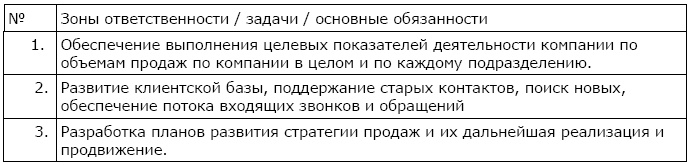 | № | Зоны ответственности / задачи / основные обязанности |
|---|---|
| 1. | Обеспечение выполнения целевых показателей деятельности компании по объемам продаж по компании в целом и по каждому подразделению. |
| 2. | Развитие клиентской базы, поддержание старых контактов, поиск новых, обеспечение потока входящих звонков и обращений |
| 3. | Разработка планов развития стратегии продаж и их дальнейшая реализация и продвижение. |